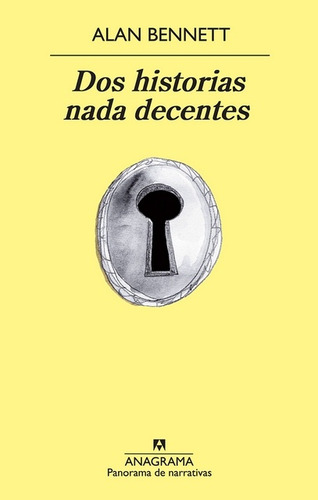 ALAN BENNETT

Dos historias nada decentes

ANAGRAMA
Panorama de narrativas